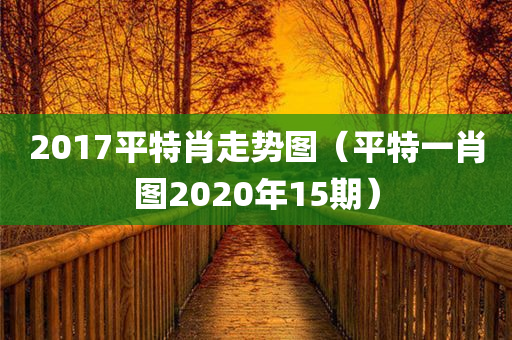 2017平特肖走势图（平特一肖图2020年15期）